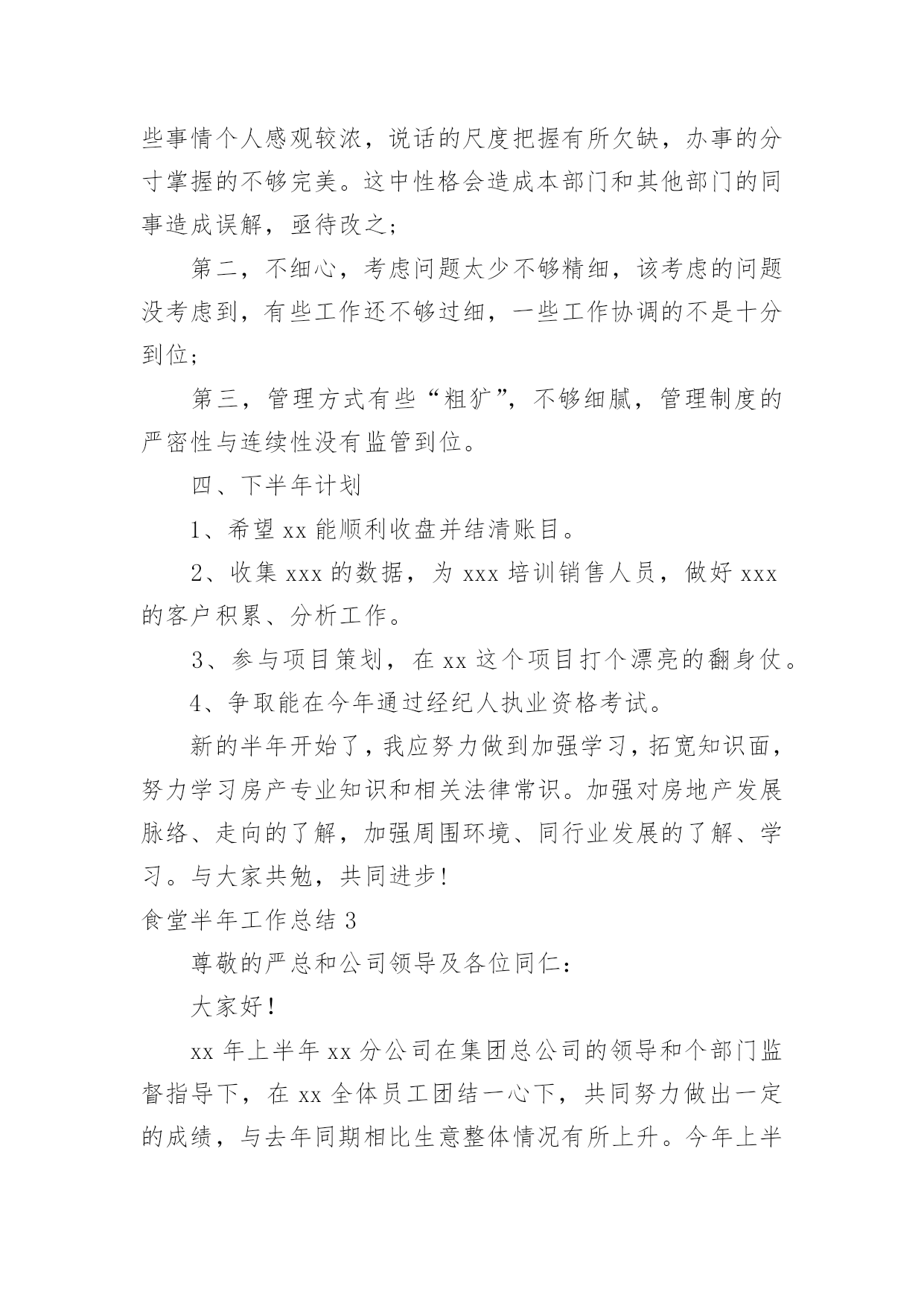 些事情个人感观较浓，说话的尺度把握有所欠缺，办事的分寸掌握的不够完美。这中性格会造成本部门和其他部门的同事造成误解，亟待改之；

第二，不细心，考虑问题太少不够精细，该考虑的问题没考虑到，有些工作还不够过细，一些工作协调的不是十分到位；

第三，管理方式有些“粗犷”，不够细腻，管理制度的严密性与连续性没有监管到位。

四、下半年计划

1、希望 xx 能顺利收盘并结清账目。

2、收集 xxx 的数据，为 xxx 培训销售人员，做好 xxx 的客户积累、分析工作。

3、参与项目策划，在 xx 这个项目打个漂亮的翻身仗。

4、争取能在今年通过经纪人执业资格考试。

新的半年开始了，我应努力做到加强学习，拓宽知识面，努力学习房产专业知识和相关法律常识。加强对房地产发展脉络、走向的了解，加强周围环境、同行业发展的了解、学习。与大家共勉，共同进步！

食堂半年工作总结 3

尊敬的严总和公司领导及各位同仁：

大家好！

xx 年上半年 xx 分公司在集团总公司的领导和个部门监督指导下，在 xx 全体员工团结一心下，共同努力做出一定的成绩，与去年同期相比生意整体情况有所上升。今年上半